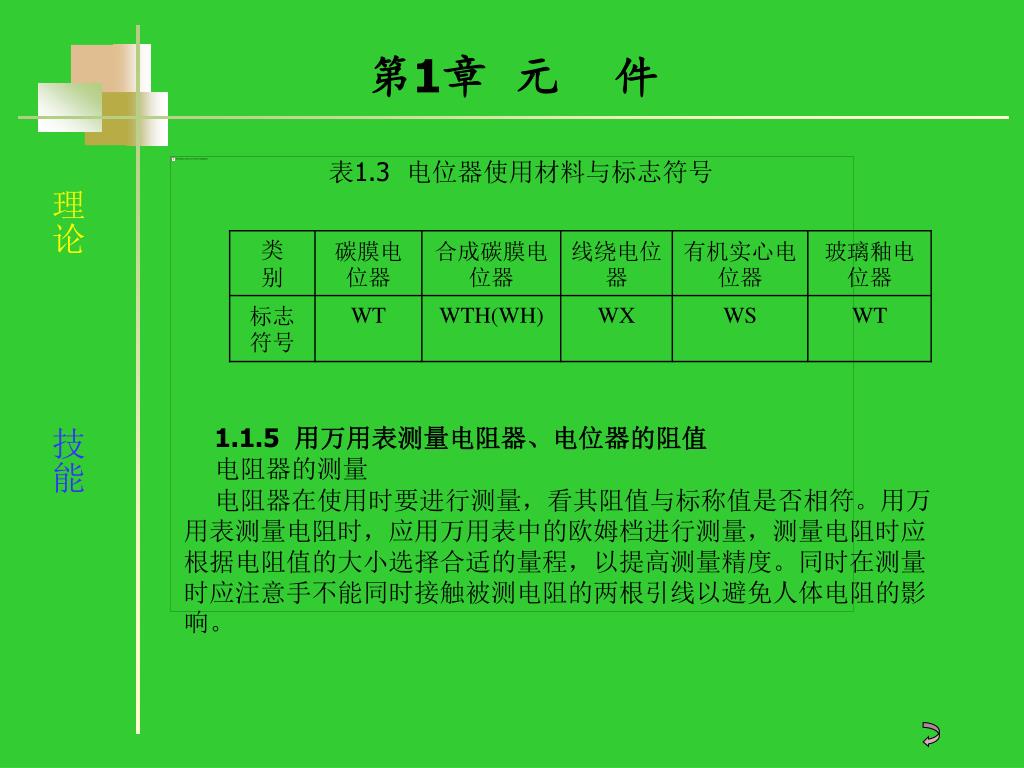 第1章 元 件

理论

技能

表1.3 电位器使用材料与标志符号

| 类别 | 碳膜电位器 | 合成碳膜电位器 | 线绕电位器 | 有机实心电位器 | 玻璃釉电位器 |
|---|---|---|---|---|---|
| 标志符号 | WT | WTH(WH) | WX | WS | WT |

1.1.5 用万用表测量电阻器、电位器的阻值

电阻器的测量

电阻器在使用时要进行测量，看其阻值与标称值是否相符。用万用表测量电阻时，应用万用表中的欧姆档进行测量，测量电阻时应根据电阻值的大小选择合适的量程，以提高测量精度。同时在测量时应注意手不能同时接触被测电阻的两根引线以避免人体电阻的影响。